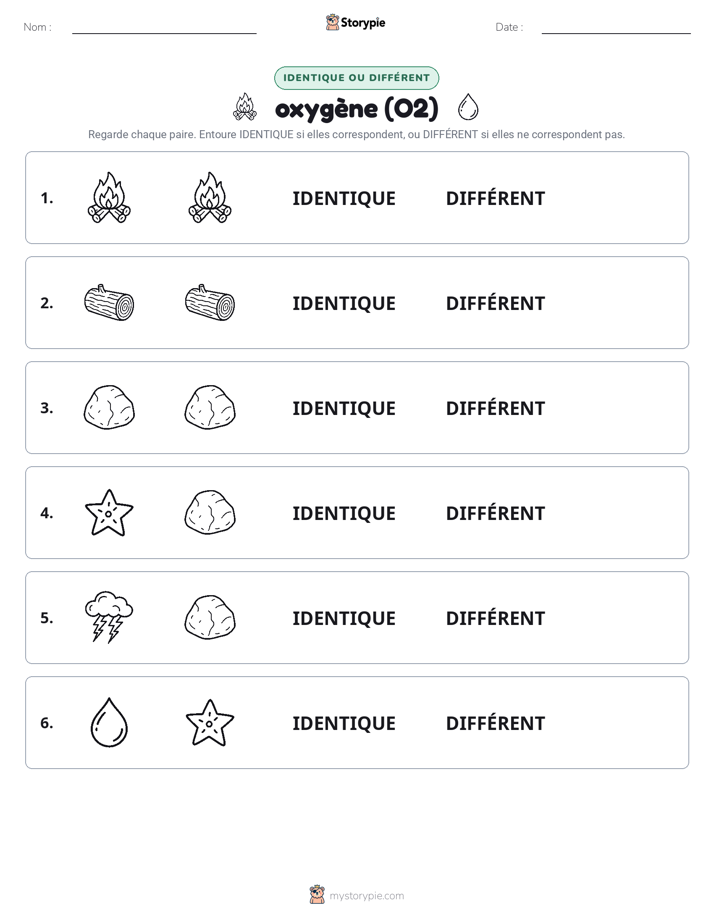 Nom :

Storypie

Date :

IDENTIQUE OU DIFFÉRENT

oxygène (O2)

Regarde chaque paire. Entoure IDENTIQUE si elles correspondent, ou DIFFÉRENT si elles ne correspondent pas.

1. IDENTIQUE DIFFÉRENT

2. IDENTIQUE DIFFÉRENT

3. IDENTIQUE DIFFÉRENT

4. IDENTIQUE DIFFÉRENT

5. IDENTIQUE DIFFÉRENT

6. IDENTIQUE DIFFÉRENT

mystorypie.com